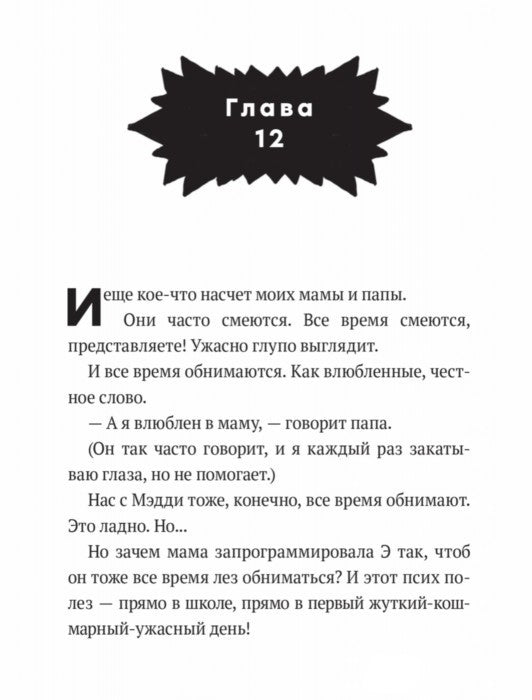 Глава 12

И еще кое-что насчет моих мамы и папы.

Они часто смеются. Все время смеются, представляете! Ужасно глупо выглядит.

И все время обнимаются. Как влюбленные, честное слово.

— А я влюблен в маму, — говорит папа.

(Он так часто говорит, и я каждый раз закатываю глаза, но не помогает.)

Нас с Мэдди тоже, конечно, все время обнимают. Это ладно. Но...

Но зачем мама запрограммировала Э так, чтоб он тоже все время лез обниматься? И этот псих полез — прямо в школе, прямо в первый жуткий-кошмарный-ужасный день!